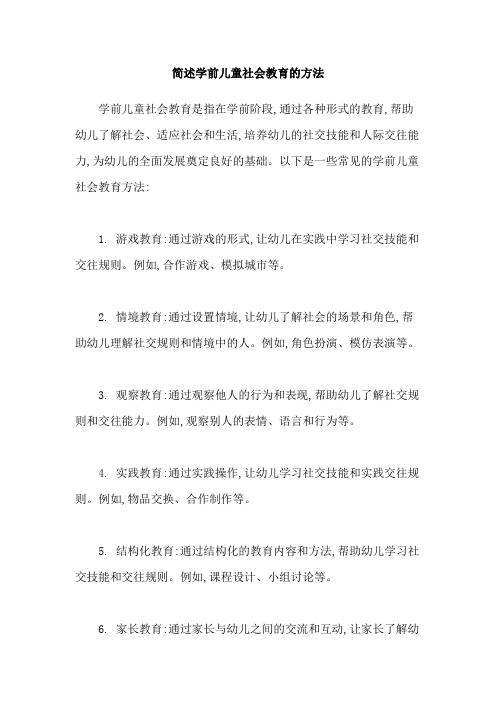 简述学前儿童社会教育的方法

学前儿童社会教育是指在学前阶段,通过各种形式的教育,帮助幼儿了解社会、适应社会和生活,培养幼儿的社交技能和人际交往能力,为幼儿的全面发展奠定良好的基础。以下是一些常见的学前儿童社会教育方法:

1. 游戏教育:通过游戏的形式,让幼儿在实践中学习社交技能和交往规则。例如,合作游戏、模拟城市等。

2. 情境教育:通过设置情境,让幼儿了解社会的场景和角色,帮助幼儿理解社交规则和情境中的人。例如,角色扮演、模仿表演等。

3. 观察教育:通过观察他人的行为和表现,帮助幼儿了解社交规则和交往能力。例如,观察别人的表情、语言和行为等。

4. 实践教育:通过实践操作,让幼儿学习社交技能和实践交往规则。例如,物品交换、合作制作等。

5. 结构化教育:通过结构化的教育内容和方法,帮助幼儿学习社交技能和交往规则。例如,课程设计、小组讨论等。

6. 家长教育:通过家长与幼儿之间的交流和互动,让家长了解幼